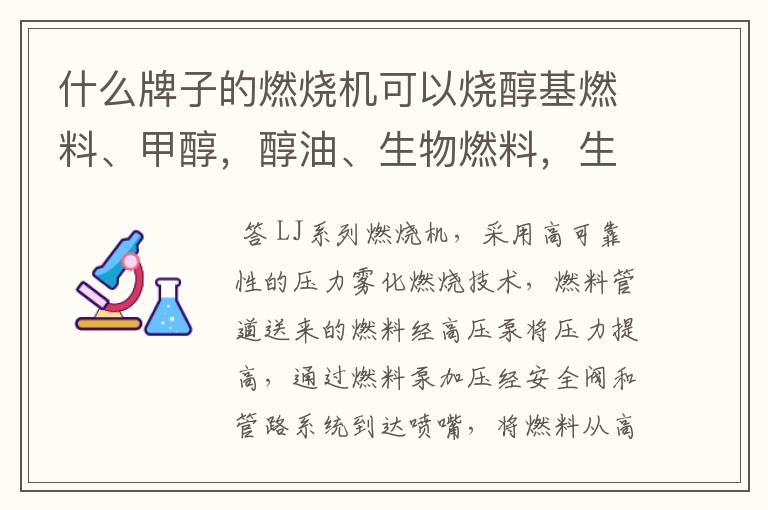 什么牌子的燃烧机可以烧醇基燃料、甲醇，醇油、生物燃料，生

答 LJ系列燃烧机，采用高可靠性的压力雾化燃烧技术，燃料管道送来的燃料经高压泵将压力提高，通过燃料泵加压经安全阀和管路系统到达喷嘴，将燃料从高